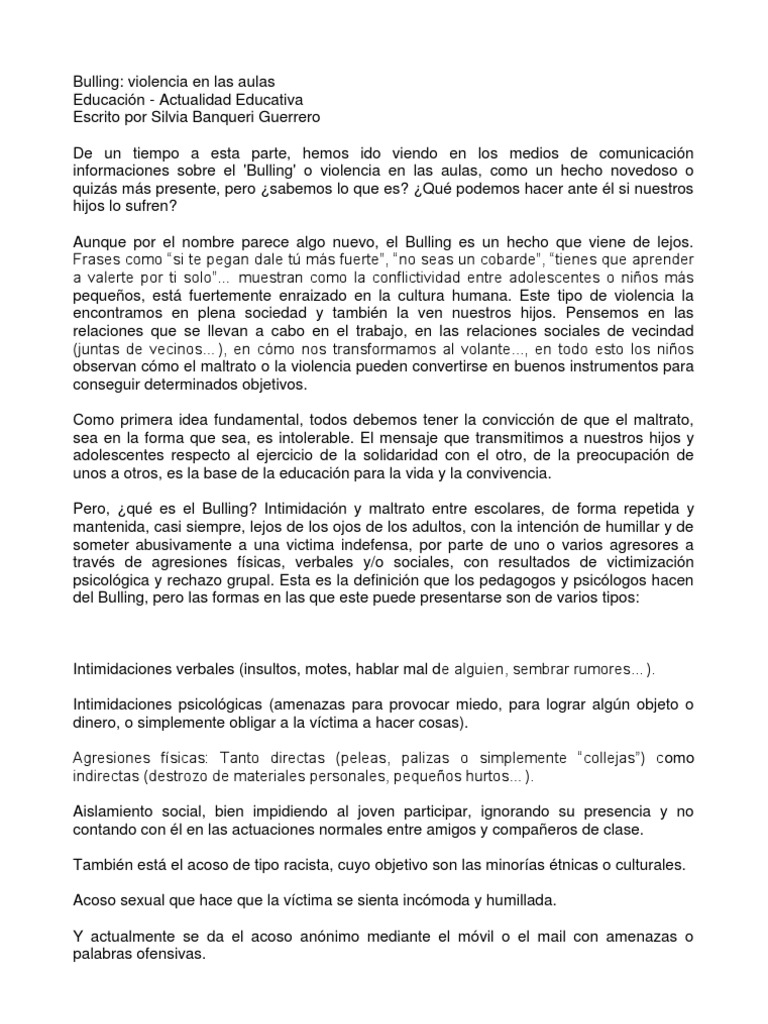 Bulling: violencia en las aulas
Educación - Actualidad Educativa
Escrito por Silvia Banqueri Guerrero

De un tiempo a esta parte, hemos ido viendo en los medios de comunicación informaciones sobre el 'Bulling' o violencia en las aulas, como un hecho novedoso o quizás más presente, pero ¿sabemos lo que es? ¿Qué podemos hacer ante él si nuestros hijos lo sufren?

Aunque por el nombre parece algo nuevo, el Bulling es un hecho que viene de lejos. Frases como "si te pegan dale tú más fuerte", "no seas un cobarde", "tienes que aprender a valerte por ti solo"... muestran como la conflictividad entre adolescentes o niños más pequeños, está fuertemente enraizado en la cultura humana. Este tipo de violencia la encontramos en plena sociedad y también la ven nuestros hijos. Pensemos en las relaciones que se llevan a cabo en el trabajo, en las relaciones sociales de vecindad (juntas de vecinos...), en cómo nos transformamos al volante..., en todo esto los niños observan cómo el maltrato o la violencia pueden convertirse en buenos instrumentos para conseguir determinados objetivos.

Como primera idea fundamental, todos debemos tener la convicción de que el maltrato, sea en la forma que sea, es intolerable. El mensaje que transmitimos a nuestros hijos y adolescentes respecto al ejercicio de la solidaridad con el otro, de la preocupación de unos a otros, es la base de la educación para la vida y la convivencia.

Pero, ¿qué es el Bulling? Intimidación y maltrato entre escolares, de forma repetida y mantenida, casi siempre, lejos de los ojos de los adultos, con la intención de humillar y de someter abusivamente a una victima indefensa, por parte de uno o varios agresores a través de agresiones físicas, verbales y/o sociales, con resultados de victimización psicológica y rechazo grupal. Esta es la definición que los pedagogos y psicólogos hacen del Bulling, pero las formas en las que este puede presentarse son de varios tipos:

Intimidaciones verbales (insultos, motes, hablar mal de alguien, sembrar rumores...).

Intimidaciones psicológicas (amenazas para provocar miedo, para lograr algún objeto o dinero, o simplemente obligar a la víctima a hacer cosas).

Agresiones físicas: Tanto directas (peleas, palizas o simplemente "collejas") como indirectas (destrozo de materiales personales, pequeños hurtos...).

Aislamiento social, bien impidiendo al joven participar, ignorando su presencia y no contando con él en las actuaciones normales entre amigos y compañeros de clase.

También está el acoso de tipo racista, cuyo objetivo son las minorías étnicas o culturales.

Acoso sexual que hace que la víctima se sienta incómoda y humillada.

Y actualmente se da el acoso anónimo mediante el móvil o el mail con amenazas o palabras ofensivas.